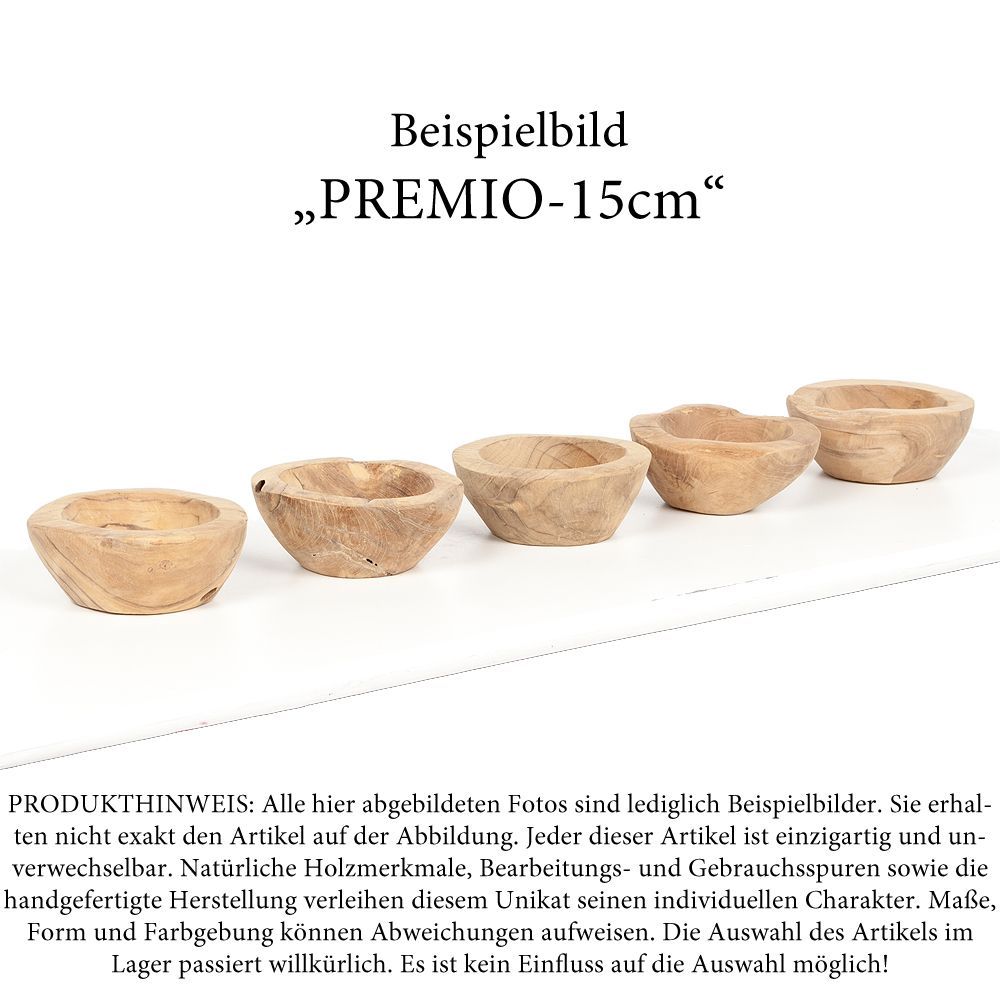 Beispielbild
„PREMIO-15cm“

PRODUKTHINWEIS: Alle hier abgebildeten Fotos sind lediglich Beispielbilder. Sie erhalten nicht exakt den Artikel auf der Abbildung. Jeder dieser Artikel ist einzigartig und unverwechselbar. Natürliche Holzmerkmale, Bearbeitungs- und Gebrauchsspuren sowie die handgefertigte Herstellung verleihen diesem Unikat seinen individuellen Charakter. Maße, Form und Farbgebung können Abweichungen aufweisen. Die Auswahl des Artikels im Lager passiert willkürlich. Es ist kein Einfluss auf die Auswahl möglich!